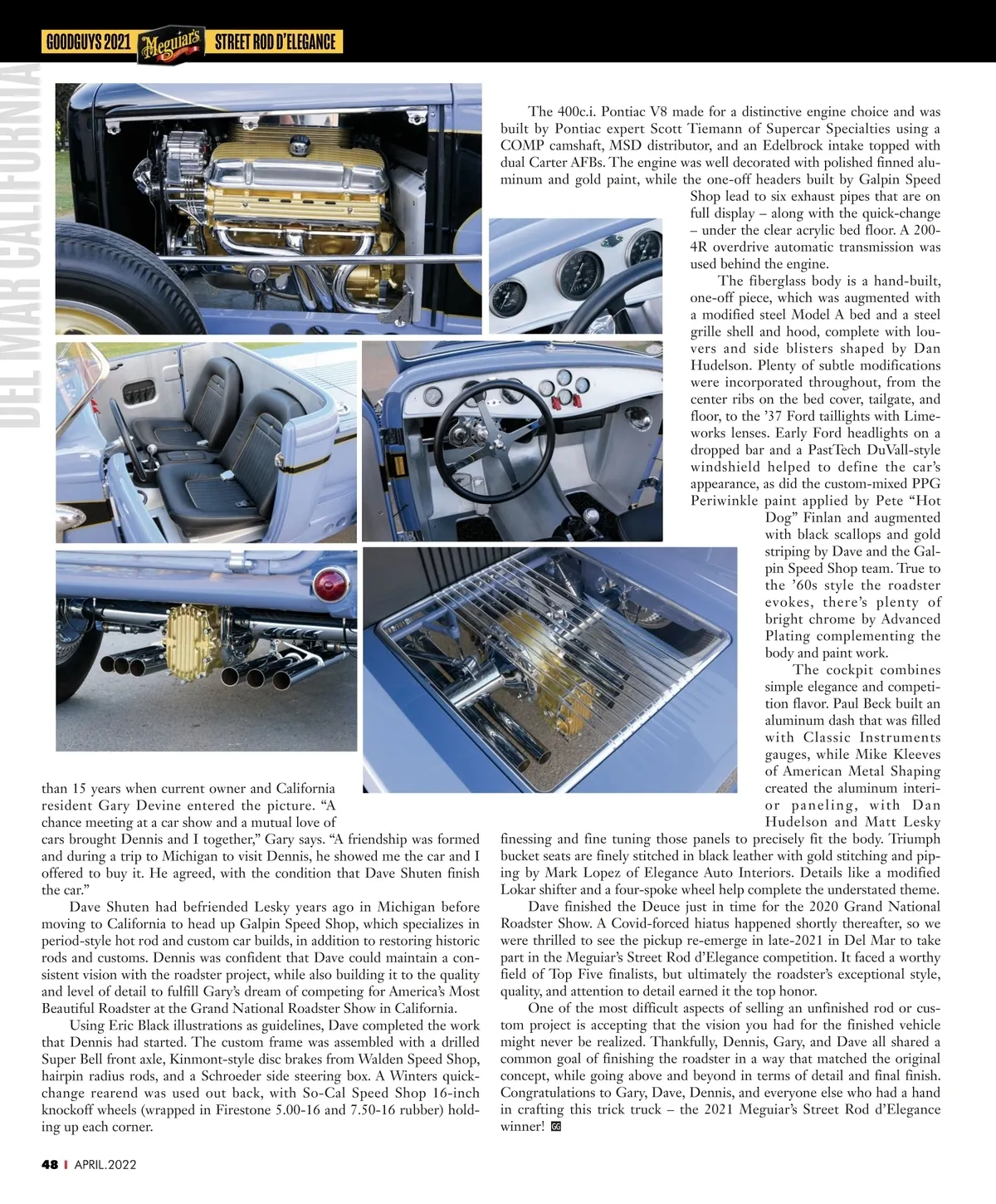 GOODGUYS 2021 Meguiar's STREET ROD D'ELEGANCE

DEL MAR CALIFORNIA

than 15 years when current owner and California resident Gary Devine entered the picture. "A chance meeting at a car show and a mutual love of cars brought Dennis and I together," Gary says. "A friendship was formed and during a trip to Michigan to visit Dennis, he showed me the car and I offered to buy it. He agreed, with the condition that Dave Shuten finish the car."

Dave Shuten had befriended Lesky years ago in Michigan before moving to California to head up Galpin Speed Shop, which specializes in period-style hot rod and custom car builds, in addition to restoring historic rods and customs. Dennis was confident that Dave could maintain a consistent vision with the roadster project, while also building it to the quality and level of detail to fulfill Gary's dream of competing for America's Most Beautiful Roadster at the Grand National Roadster Show in California.

Using Eric Black illustrations as guidelines, Dave completed the work that Dennis had started. The custom frame was assembled with a drilled Super Bell front axle, Kinmont-style disc brakes from Walden Speed Shop, hairpin radius rods, and a Schroeder side steering box. A Winters quick-change rearend was used out back, with So-Cal Speed Shop 16-inch knockoff wheels (wrapped in Firestone 5.00-16 and 7.50-16 rubber) holding up each corner.

The 400c.i. Pontiac V8 made for a distinctive engine choice and was built by Pontiac expert Scott Tiemann of Supercar Specialties using a COMP camshaft, MSD distributor, and an Edelbrock intake topped with dual Carter AFBs. The engine was well decorated with polished finned aluminum and gold paint, while the one-off headers built by Galpin Speed Shop lead to six exhaust pipes that are on full display – along with the quick-change – under the clear acrylic bed floor. A 200-4R overdrive automatic transmission was used behind the engine.

The fiberglass body is a hand-built, one-off piece, which was augmented with a modified steel Model A bed and a steel grille shell and hood, complete with louvers and side blisters shaped by Dan Hudelson. Plenty of subtle modifications were incorporated throughout, from the center ribs on the bed cover, tailgate, and floor, to the '37 Ford taillights with Limeworks lenses. Early Ford headlights on a dropped bar and a PastTech DuVall-style windshield helped to define the car's appearance, as did the custom-mixed PPG Periwinkle paint applied by Pete "Hot Dog" Finlan and augmented with black scallops and gold striping by Dave and the Galpin Speed Shop team. True to the '60s style the roadster evokes, there's plenty of bright chrome by Advanced Plating complementing the body and paint work.

The cockpit combines simple elegance and competition flavor. Paul Beck built an aluminum dash that was filled with Classic Instruments gauges, while Mike Kleeves of American Metal Shaping created the aluminum interior paneling, with Dan Hudelson and Matt Lesky finessing and fine tuning those panels to precisely fit the body. Triumph bucket seats are finely stitched in black leather with gold stitching and piping by Mark Lopez of Elegance Auto Interiors. Details like a modified Lokar shifter and a four-spoke wheel help complete the understated theme.

Dave finished the Deuce just in time for the 2020 Grand National Roadster Show. A Covid-forced hiatus happened shortly thereafter, so we were thrilled to see the pickup re-emerge in late-2021 in Del Mar to take part in the Meguiar's Street Rod d'Elegance competition. It faced a worthy field of Top Five finalists, but ultimately the roadster's exceptional style, quality, and attention to detail earned it the top honor.

One of the most difficult aspects of selling an unfinished rod or custom project is accepting that the vision you had for the finished vehicle might never be realized. Thankfully, Dennis, Gary, and Dave all shared a common goal of finishing the roadster in a way that matched the original concept, while going above and beyond in terms of detail and final finish. Congratulations to Gary, Dave, Dennis, and everyone else who had a hand in crafting this trick truck – the 2021 Meguiar's Street Rod d'Elegance winner! GG

48 | APRIL.2022